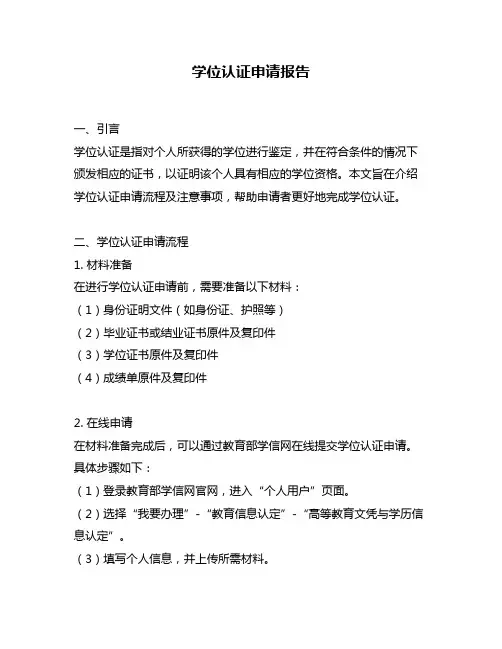 学位认证申请报告

一、引言
学位认证是指对个人所获得的学位进行鉴定，并在符合条件的情况下颁发相应的证书，以证明该个人具有相应的学位资格。本文旨在介绍学位认证申请流程及注意事项，帮助申请者更好地完成学位认证。

二、学位认证申请流程
1. 材料准备
在进行学位认证申请前，需要准备以下材料：
（1）身份证明文件（如身份证、护照等）
（2）毕业证书或结业证书原件及复印件
（3）学位证书原件及复印件
（4）成绩单原件及复印件

2. 在线申请
在材料准备完成后，可以通过教育部学信网在线提交学位认证申请。具体步骤如下：
（1）登录教育部学信网官网，进入“个人用户”页面。
（2）选择“我要办理”-“教育信息认定”-“高等教育文凭与学历信息认定”。
（3）填写个人信息，并上传所需材料。